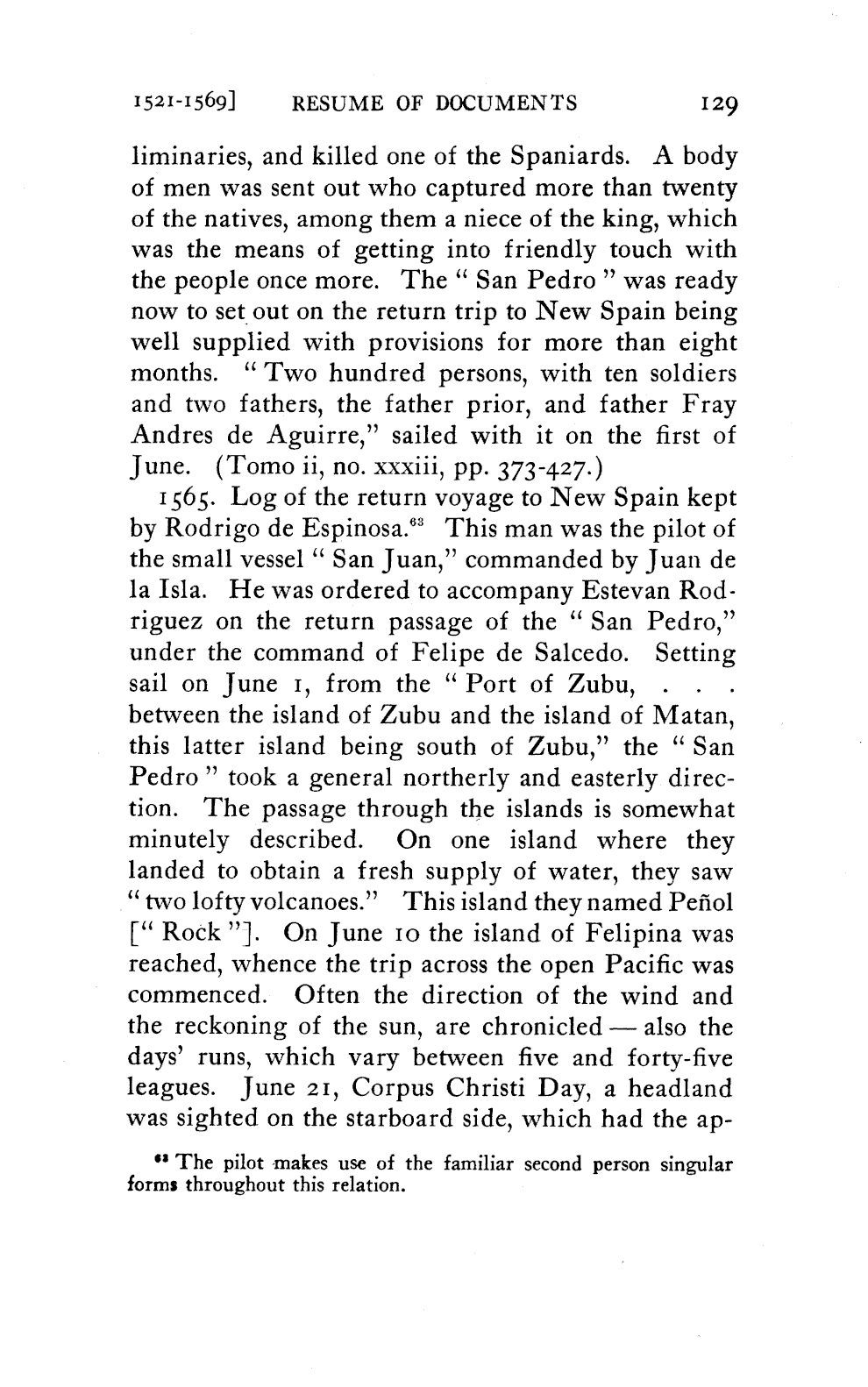 1521-1569] RESUME OF DOCUMENTS 129

liminaries, and killed one of the Spaniards. A body of men was sent out who captured more than twenty of the natives, among them a niece of the king, which was the means of getting into friendly touch with the people once more. The " San Pedro " was ready now to set out on the return trip to New Spain being well supplied with provisions for more than eight months. " Two hundred persons, with ten soldiers and two fathers, the father prior, and father Fray Andres de Aguirre," sailed with it on the first of June. (Tomo ii, no. xxxiii, pp. 373-427.)

1565. Log of the return voyage to New Spain kept by Rodrigo de Espinosa.$^{63}$ This man was the pilot of the small vessel " San Juan," commanded by Juan de la Isla. He was ordered to accompany Estevan Rodriguez on the return passage of the " San Pedro," under the command of Felipe de Salcedo. Setting sail on June 1, from the " Port of Zubu, . . . between the island of Zubu and the island of Matan, this latter island being south of Zubu," the " San Pedro " took a general northerly and easterly direction. The passage through the islands is somewhat minutely described. On one island where they landed to obtain a fresh supply of water, they saw " two lofty volcanoes." This island they named Peñol [" Rock "]. On June 10 the island of Felipina was reached, whence the trip across the open Pacific was commenced. Often the direction of the wind and the reckoning of the sun, are chronicled — also the days' runs, which vary between five and forty-five leagues. June 21, Corpus Christi Day, a headland was sighted on the starboard side, which had the ap-

$^{63}$ The pilot makes use of the familiar second person singular forms throughout this relation.